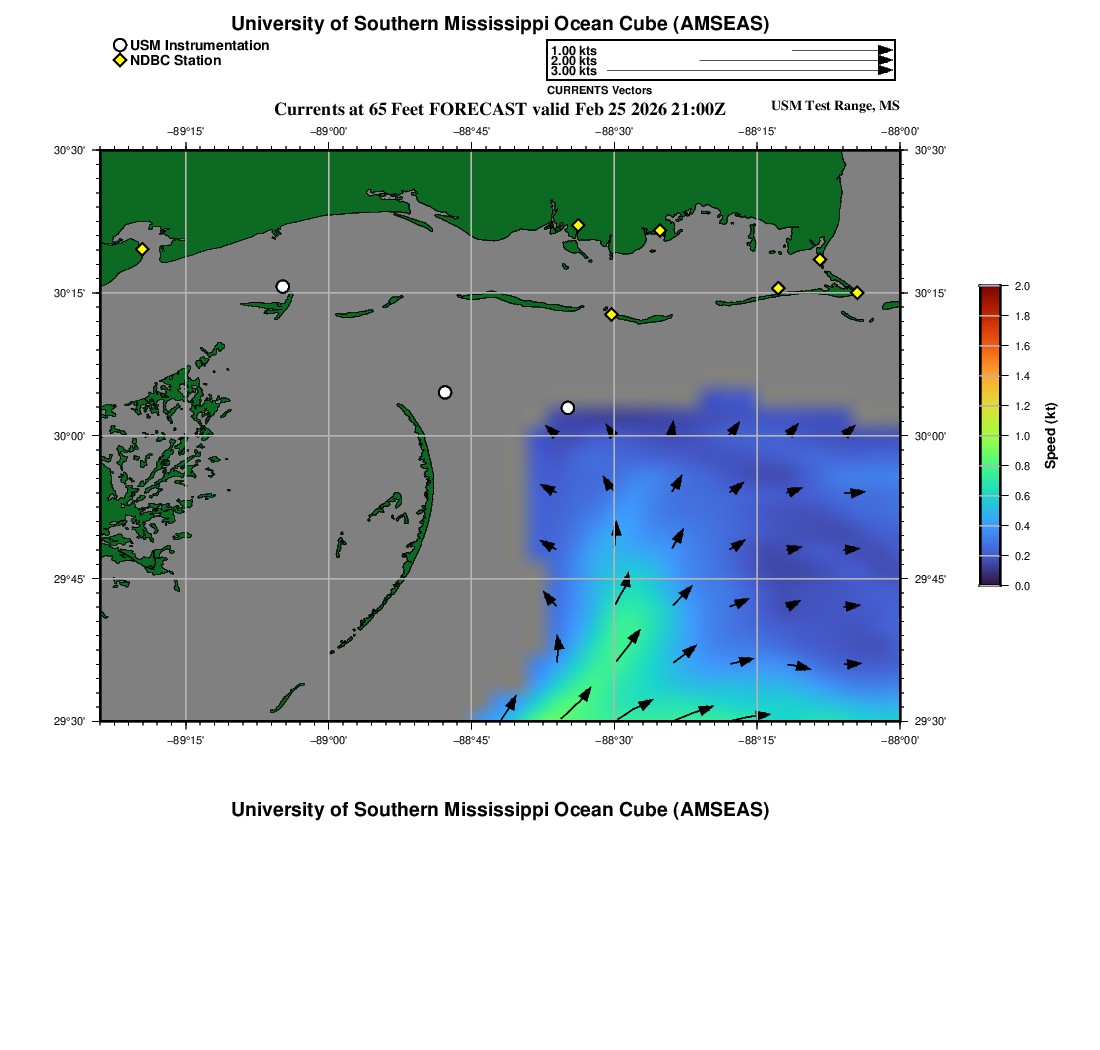 University of Southern Mississippi Ocean Cube (AMSEAS)

USM Instrumentation
NDBC Station

1.00 kts
2.00 kts
3.00 kts
CURRENTS Vectors

Currents at 65 Feet FORECAST valid Feb 25 2026 21:00Z

USM Test Range, MS

−89°15' −89°00' −88°45' −88°30' −88°15' −88°00'

30°30'
30°15'
30°00'
29°45'
29°30'

30°30'
30°15'
30°00'
29°45'
29°30'

−89°15' −89°00' −88°45' −88°30' −88°15' −88°00'

2.0
1.8
1.6
1.4
1.2
1.0
0.8
0.6
0.4
0.2
0.0
Speed (kt)

University of Southern Mississippi Ocean Cube (AMSEAS)